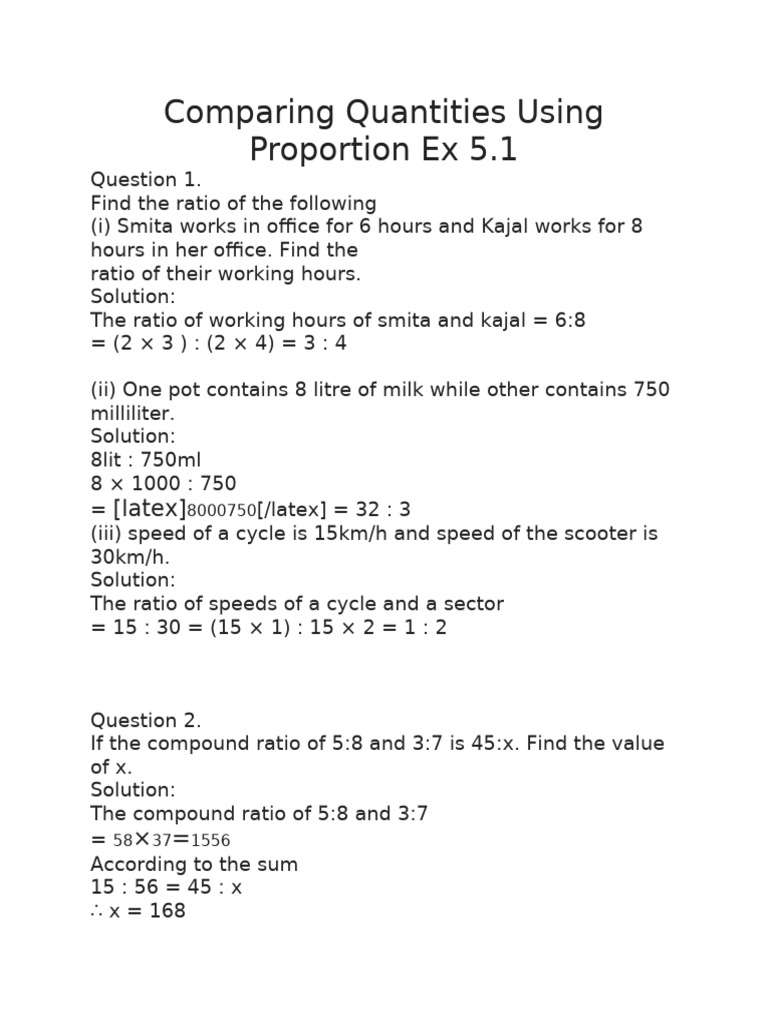 Comparing Quantities Using Proportion Ex 5.1

Question 1.
Find the ratio of the following
(i) Smita works in office for 6 hours and Kajal works for 8 hours in her office. Find the ratio of their working hours.
Solution:
The ratio of working hours of smita and kajal = 6:8
= (2 × 3 ) : (2 × 4) = 3 : 4

(ii) One pot contains 8 litre of milk while other contains 750 milliliter.
Solution:
8lit : 750ml
8 × 1000 : 750
= [latex]8000750[/latex] = 32 : 3
(iii) speed of a cycle is 15km/h and speed of the scooter is 30km/h.
Solution:
The ratio of speeds of a cycle and a sector
= 15 : 30 = (15 × 1) : 15 × 2 = 1 : 2

Question 2.
If the compound ratio of 5:8 and 3:7 is 45:x. Find the value of x.
Solution:
The compound ratio of 5:8 and 3:7
= 58×37=1556
According to the sum
15 : 56 = 45 : x
∴ x = 168